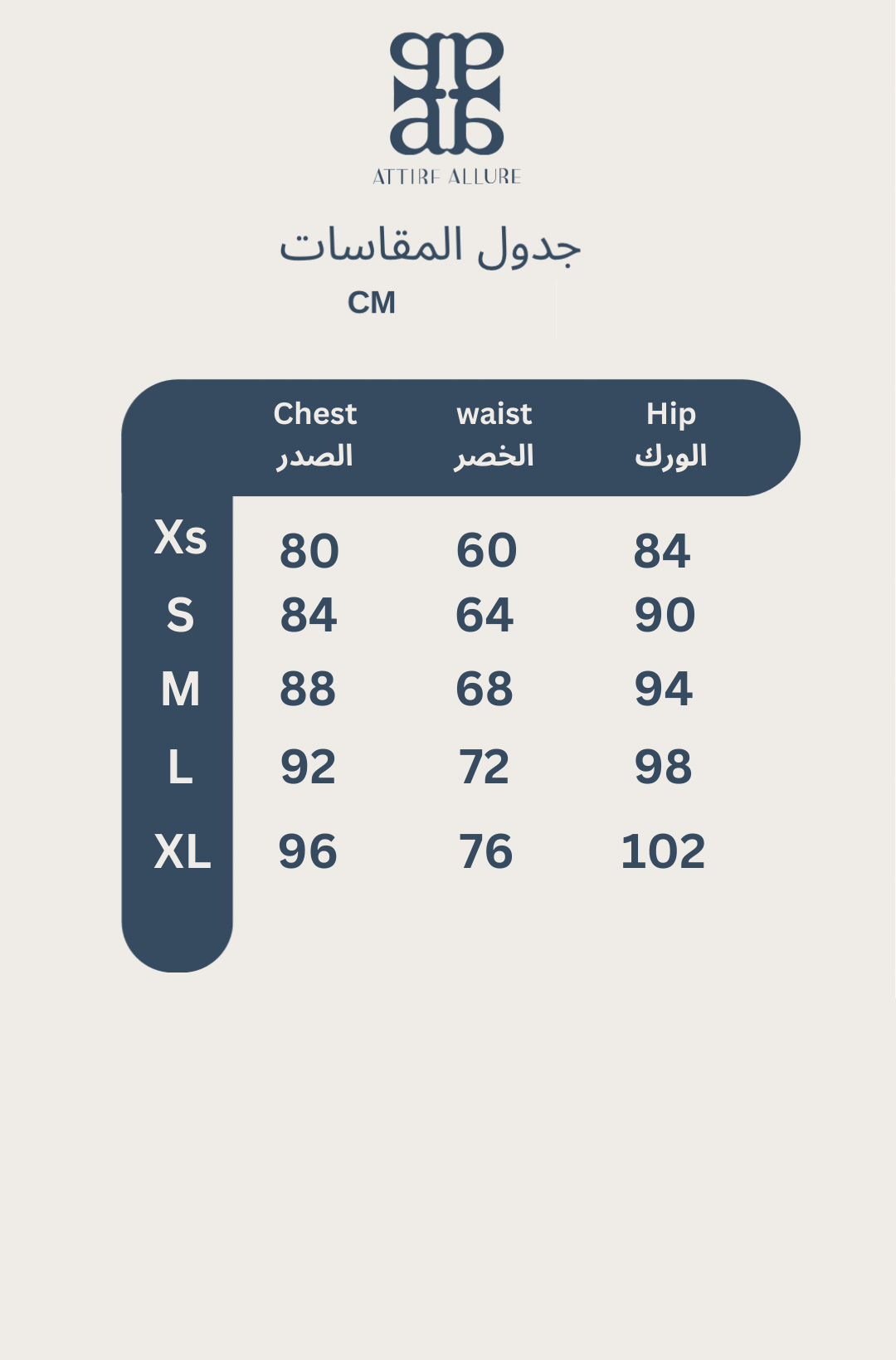 ATTIRE ALLURE

جدول المقاسات

CM

|  | Chest الصدر | waist الخصر | Hip الورك |
|---|---|---|---|
| Xs | 80 | 60 | 84 |
| S | 84 | 64 | 90 |
| M | 88 | 68 | 94 |
| L | 92 | 72 | 98 |
| XL | 96 | 76 | 102 |